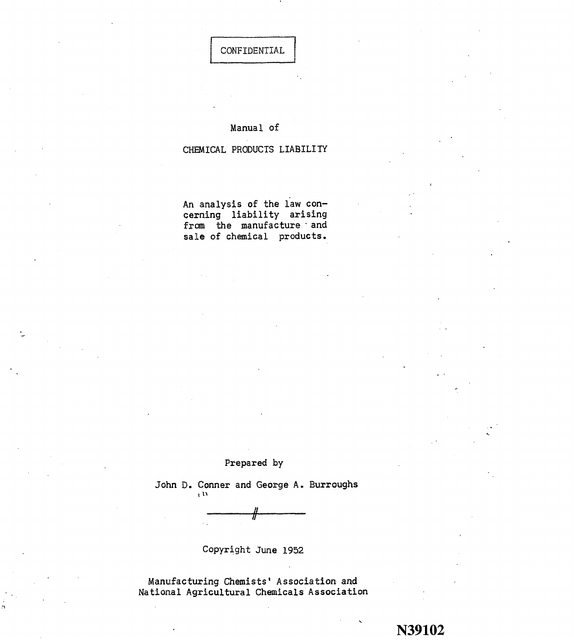 CONFIDENTIAL

Manual of

CHEMICAL PRODUCTS LIABILITY

An analysis of the law concerning liability arising from the manufacture and sale of chemical products.

Prepared by

John D. Conner and George A. Burroughs

Copyright June 1952

Manufacturing Chemists' Association and
National Agricultural Chemicals Association

N39102